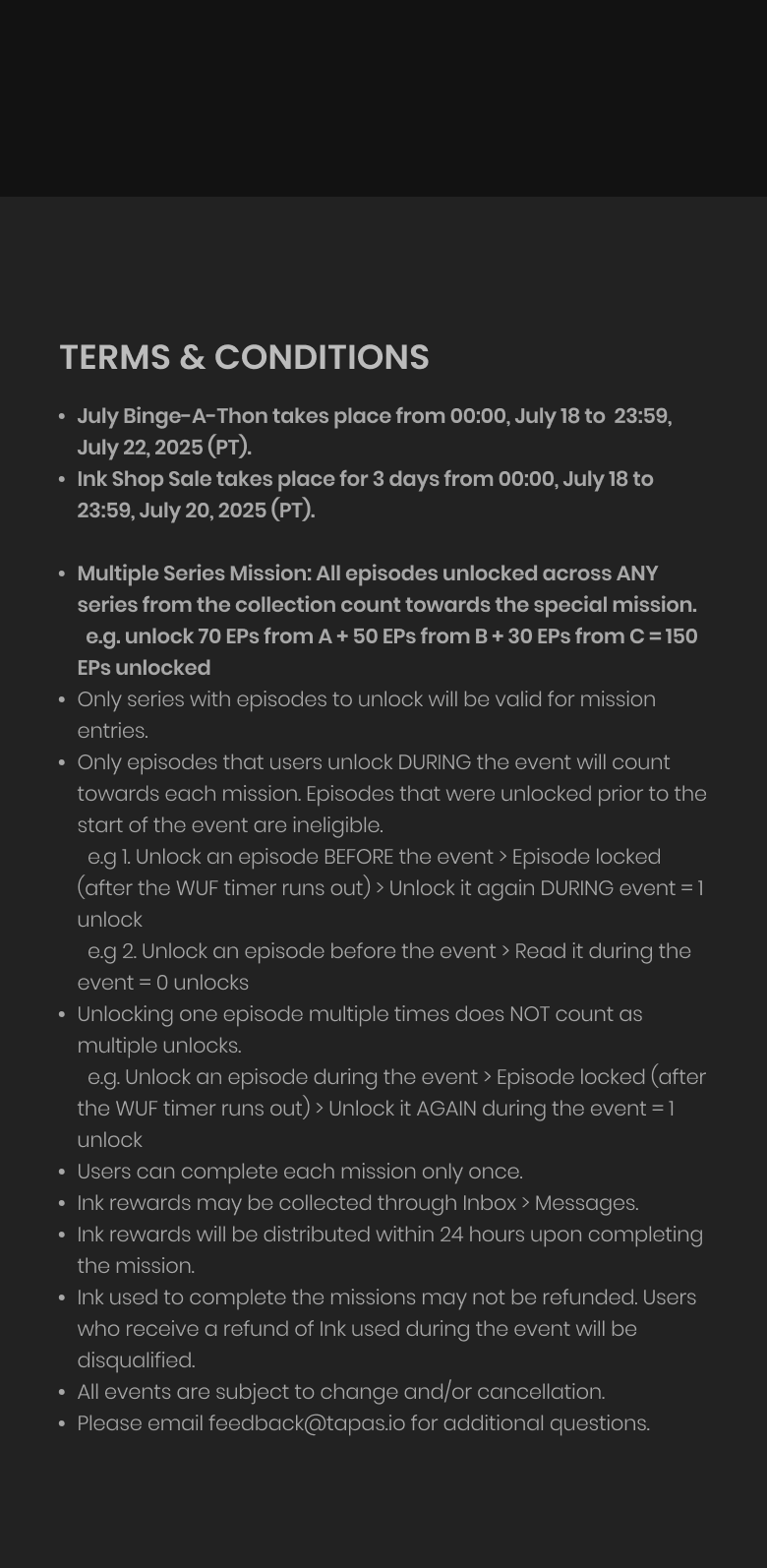 TERMS & CONDITIONS

• July Binge-A-Thon takes place from 00:00, July 18 to 23:59, July 22, 2025 (PT).
• Ink Shop Sale takes place for 3 days from 00:00, July 18 to 23:59, July 20, 2025 (PT).

• Multiple Series Mission: All episodes unlocked across ANY series from the collection count towards the special mission. e.g. unlock 70 EPs from A + 50 EPs from B + 30 EPs from C = 150 EPs unlocked
• Only series with episodes to unlock will be valid for mission entries.
• Only episodes that users unlock DURING the event will count towards each mission. Episodes that were unlocked prior to the start of the event are ineligible.
e.g 1. Unlock an episode BEFORE the event > Episode locked (after the WUF timer runs out) > Unlock it again DURING event = 1 unlock
e.g 2. Unlock an episode before the event > Read it during the event = 0 unlocks
• Unlocking one episode multiple times does NOT count as multiple unlocks.
e.g. Unlock an episode during the event > Episode locked (after the WUF timer runs out) > Unlock it AGAIN during the event = 1 unlock
• Users can complete each mission only once.
• Ink rewards may be collected through Inbox > Messages.
• Ink rewards will be distributed within 24 hours upon completing the mission.
• Ink used to complete the missions may not be refunded. Users who receive a refund of Ink used during the event will be disqualified.
• All events are subject to change and/or cancellation.
• Please email feedback@tapas.io for additional questions.